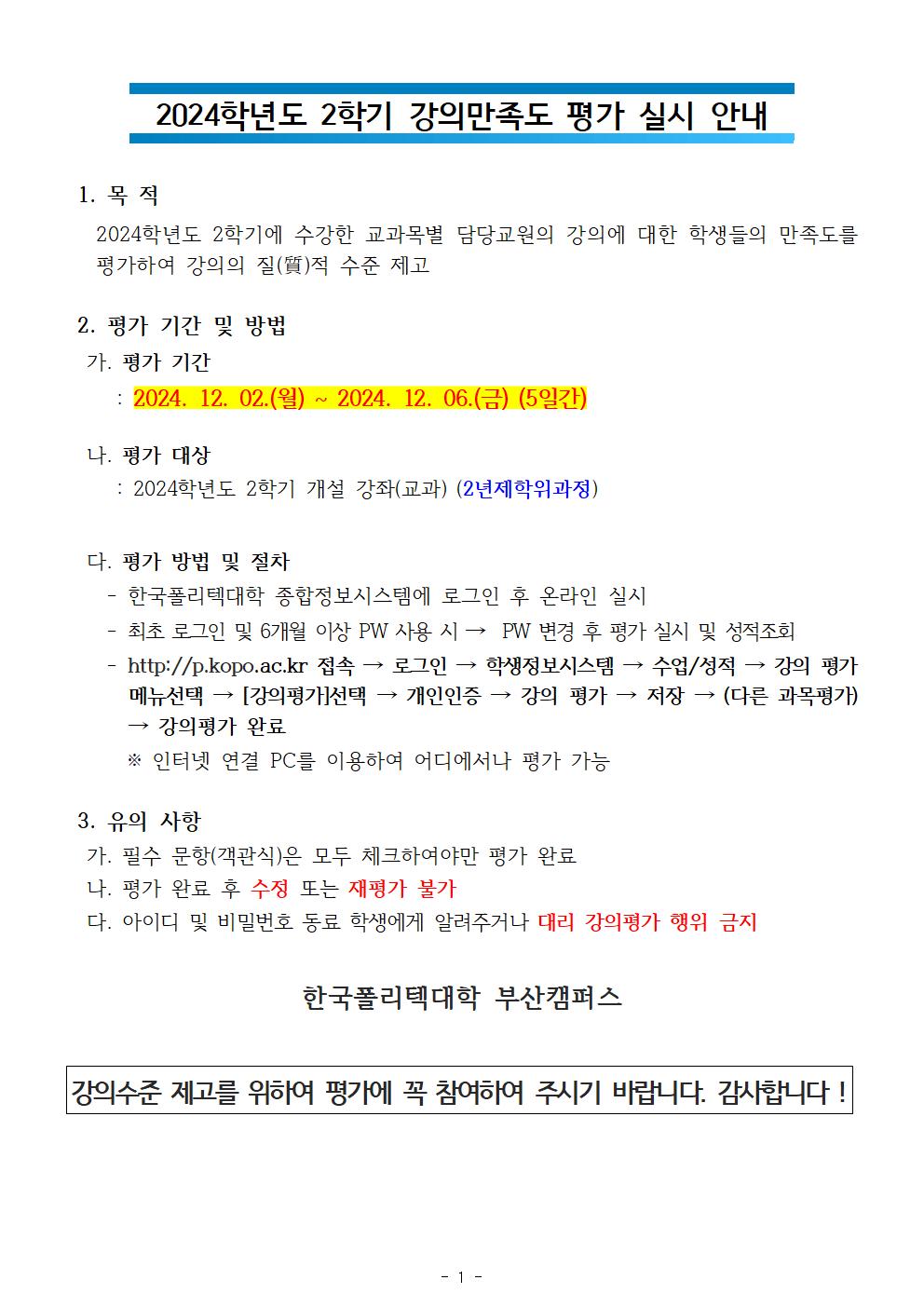 2024학년도 2학기 강의만족도 평가 실시 안내

1. 목 적

2024학년도 2학기에 수강한 교과목별 담당교원의 강의에 대한 학생들의 만족도를 평가하여 강의의 질(質)적 수준 제고

2. 평가 기간 및 방법

가. 평가 기간

: 2024. 12. 02.(월) ~ 2024. 12. 06.(금) (5일간)

나. 평가 대상

: 2024학년도 2학기 개설 강좌(교과) (2년제학위과정)

다. 평가 방법 및 절차

- 한국폴리텍대학 종합정보시스템에 로그인 후 온라인 실시

- 최초 로그인 및 6개월 이상 PW 사용 시 → PW 변경 후 평가 실시 및 성적조회

- http://p.kopo.ac.kr 접속 → 로그인 → 학생정보시스템 → 수업/성적 → 강의 평가 메뉴선택 → [강의평가]선택 → 개인인증 → 강의 평가 → 저장 → (다른 과목평가) → 강의평가 완료

※ 인터넷 연결 PC를 이용하여 어디에서나 평가 가능

3. 유의 사항

가. 필수 문항(객관식)은 모두 체크하여야만 평가 완료

나. 평가 완료 후 수정 또는 재평가 불가

다. 아이디 및 비밀번호 동료 학생에게 알려주거나 대리 강의평가 행위 금지

한국폴리텍대학 부산캠퍼스

강의수준 제고를 위하여 평가에 꼭 참여하여 주시기 바랍니다. 감사합니다 !

- 1 -